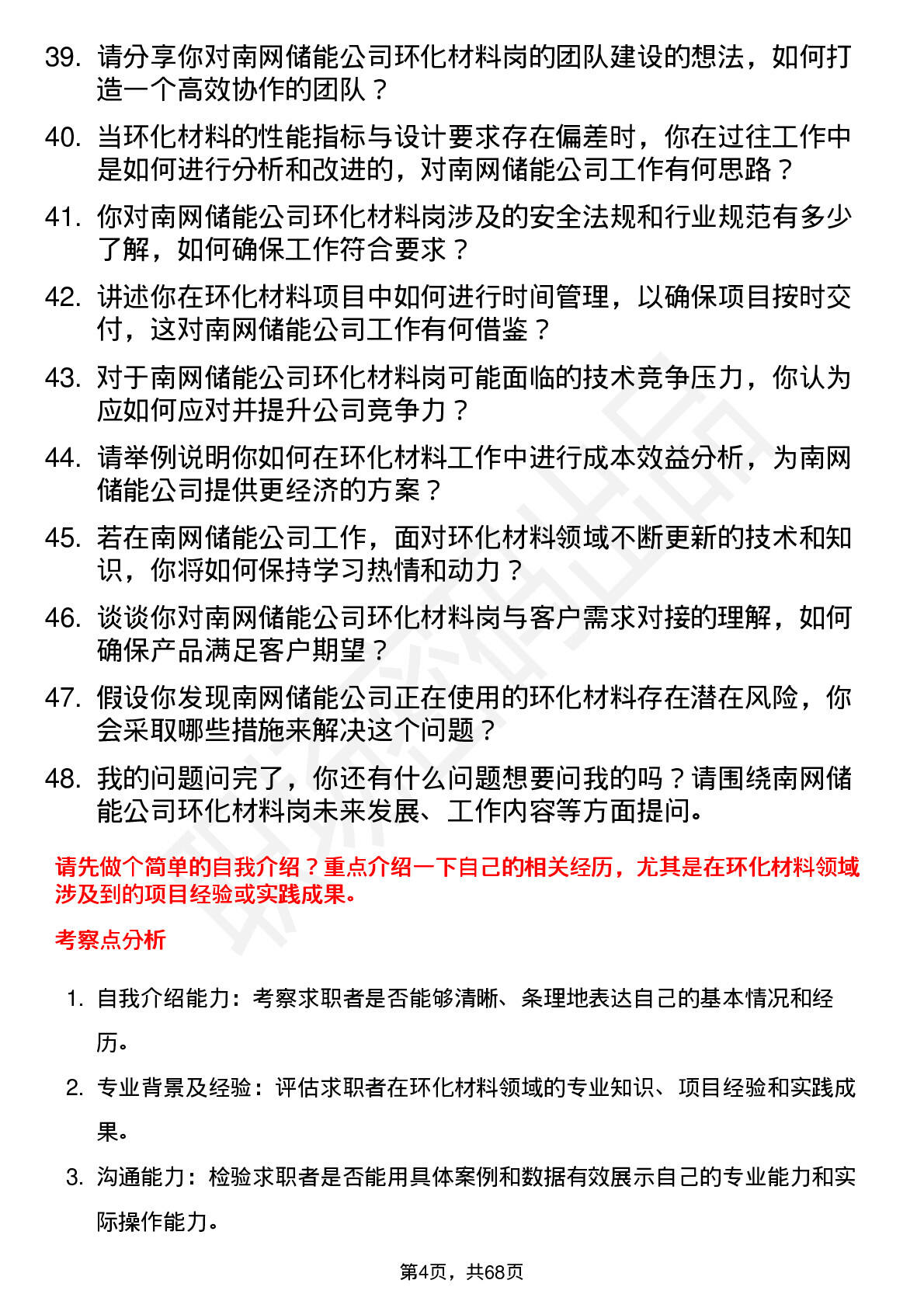 39. 请分享你对南网储能公司环化材料岗的团队建设的想法，如何打造一个高效协作的团队？

40. 当环化材料的性能指标与设计要求存在偏差时，你在过往工作中是如何进行分析和改进的，对南网储能公司工作有何思路？

41. 你对南网储能公司环化材料岗涉及的安全法规和行业规范有多少了解，如何确保工作符合要求？

42. 讲述你在环化材料项目中如何进行时间管理，以确保项目按时交付，这对南网储能公司工作有何借鉴？

43. 对于南网储能公司环化材料岗可能面临的技术竞争压力，你认为应如何应对并提升公司竞争力？

44. 请举例说明你如何在环化材料工作中进行成本效益分析，为南网储能公司提供更经济的方案？

45. 若在南网储能公司工作，面对环化材料领域不断更新的技术和知识，你将如何保持学习热情和动力？

46. 谈谈你对南网储能公司环化材料岗与客户需求对接的理解，如何确保产品满足客户期望？

47. 假设你发现南网储能公司正在使用的环化材料存在潜在风险，你会采取哪些措施来解决这个问题？

48. 我的问题问完了，你还有什么问题想要问我的吗？请围绕南网储能公司环化材料岗未来发展、工作内容等方面提问。

请先做个简单的自我介绍？重点介绍一下自己的相关经历，尤其是在环化材料领域涉及到的项目经验或实践成果。

考察点分析

1. 自我介绍能力：考察求职者是否能够清晰、条理地表达自己的基本情况和经历。

2. 专业背景及经验：评估求职者在环化材料领域的专业知识、项目经验和实践成果。

3. 沟通能力：检验求职者是否能用具体案例和数据有效展示自己的专业能力和实际操作能力。

第4页，共68页